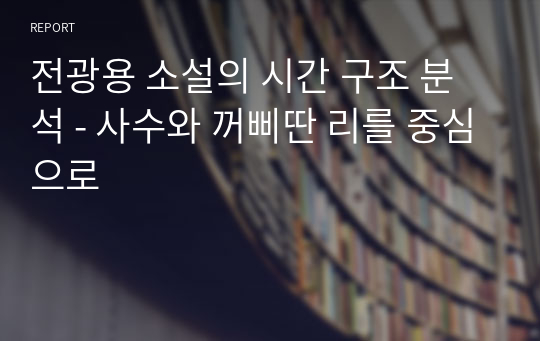 REPORT

전광용 소설의 시간 구조 분석 - 사수와 꺼삐딴 리를 중심으로